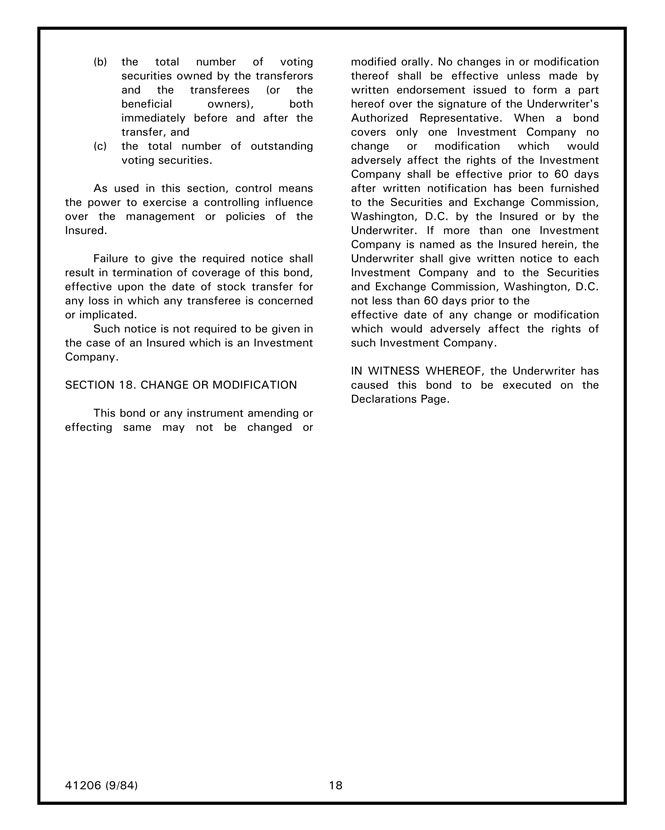 (b) the total number of voting securities owned by the transferors and the transferees (or the beneficial owners), both immediately before and after the transfer, and

(c) the total number of outstanding voting securities.

As used in this section, control means the power to exercise a controlling influence over the management or policies of the Insured.

Failure to give the required notice shall result in termination of coverage of this bond, effective upon the date of stock transfer for any loss in which any transferee is concerned or implicated.

Such notice is not required to be given in the case of an Insured which is an Investment Company.

SECTION 18. CHANGE OR MODIFICATION

This bond or any instrument amending or effecting same may not be changed or modified orally. No changes in or modification thereof shall be effective unless made by written endorsement issued to form a part hereof over the signature of the Underwriter's Authorized Representative. When a bond covers only one Investment Company no change or modification which would adversely affect the rights of the Investment Company shall be effective prior to 60 days after written notification has been furnished to the Securities and Exchange Commission, Washington, D.C. by the Insured or by the Underwriter. If more than one Investment Company is named as the Insured herein, the Underwriter shall give written notice to each Investment Company and to the Securities and Exchange Commission, Washington, D.C. not less than 60 days prior to the effective date of any change or modification which would adversely affect the rights of such Investment Company.

IN WITNESS WHEREOF, the Underwriter has caused this bond to be executed on the Declarations Page.

41206 (9/84)

18